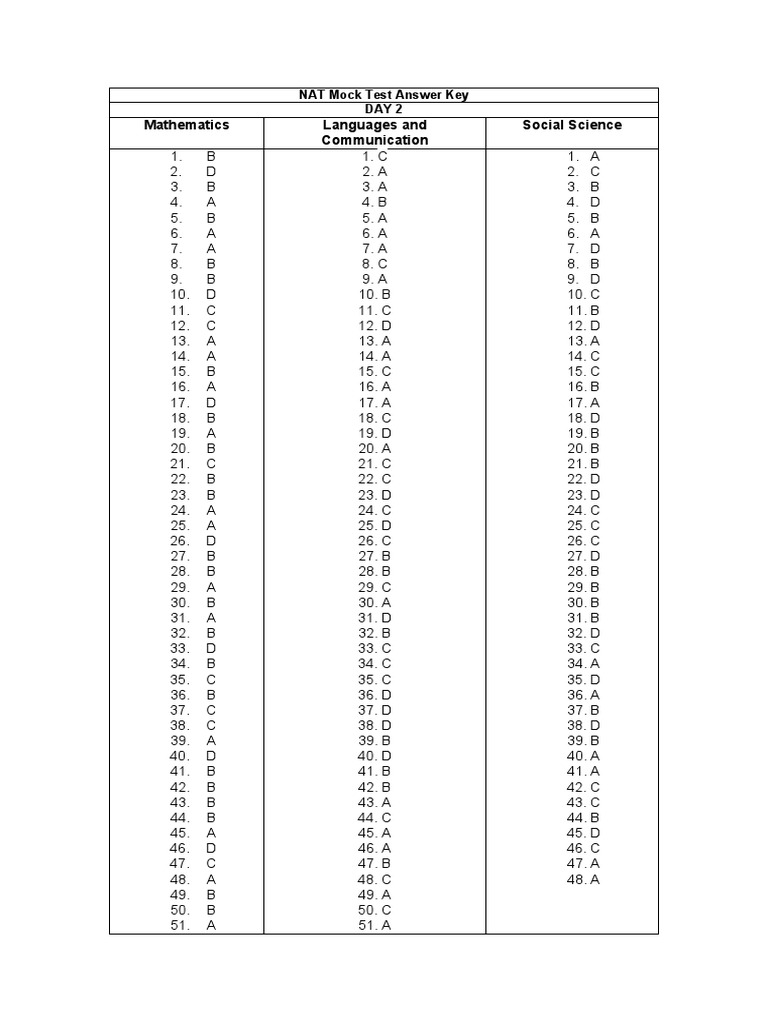 NAT Mock Test Answer Key

DAY 2

| Mathematics | Languages and Communication | Social Science |
|---|---|---|
| 1. B | 1. C | 1. A |
| 2. D | 2. A | 2. C |
| 3. B | 3. A | 3. B |
| 4. A | 4. B | 4. D |
| 5. B | 5. A | 5. B |
| 6. A | 6. A | 6. A |
| 7. A | 7. A | 7. D |
| 8. B | 8. C | 8. B |
| 9. B | 9. A | 9. D |
| 10. D | 10. B | 10. C |
| 11. C | 11. C | 11. B |
| 12. C | 12. D | 12. D |
| 13. A | 13. A | 13. A |
| 14. A | 14. A | 14. C |
| 15. B | 15. C | 15. C |
| 16. A | 16. A | 16. B |
| 17. D | 17. A | 17. A |
| 18. B | 18. C | 18. D |
| 19. A | 19. D | 19. B |
| 20. B | 20. A | 20. B |
| 21. C | 21. C | 21. B |
| 22. B | 22. C | 22. D |
| 23. B | 23. D | 23. D |
| 24. A | 24. C | 24. C |
| 25. A | 25. D | 25. C |
| 26. D | 26. C | 26. C |
| 27. B | 27. B | 27. D |
| 28. B | 28. B | 28. B |
| 29. A | 29. C | 29. B |
| 30. B | 30. A | 30. B |
| 31. A | 31. D | 31. B |
| 32. B | 32. B | 32. D |
| 33. D | 33. C | 33. C |
| 34. B | 34. C | 34. A |
| 35. C | 35. C | 35. D |
| 36. B | 36. D | 36. A |
| 37. C | 37. D | 37. B |
| 38. C | 38. D | 38. D |
| 39. A | 39. B | 39. B |
| 40. D | 40. D | 40. A |
| 41. B | 41. B | 41. A |
| 42. B | 42. B | 42. C |
| 43. B | 43. A | 43. C |
| 44. B | 44. C | 44. B |
| 45. A | 45. A | 45. D |
| 46. D | 46. A | 46. C |
| 47. C | 47. B | 47. A |
| 48. A | 48. C | 48. A |
| 49. B | 49. A | |
| 50. B | 50. C | |
| 51. A | 51. A | |